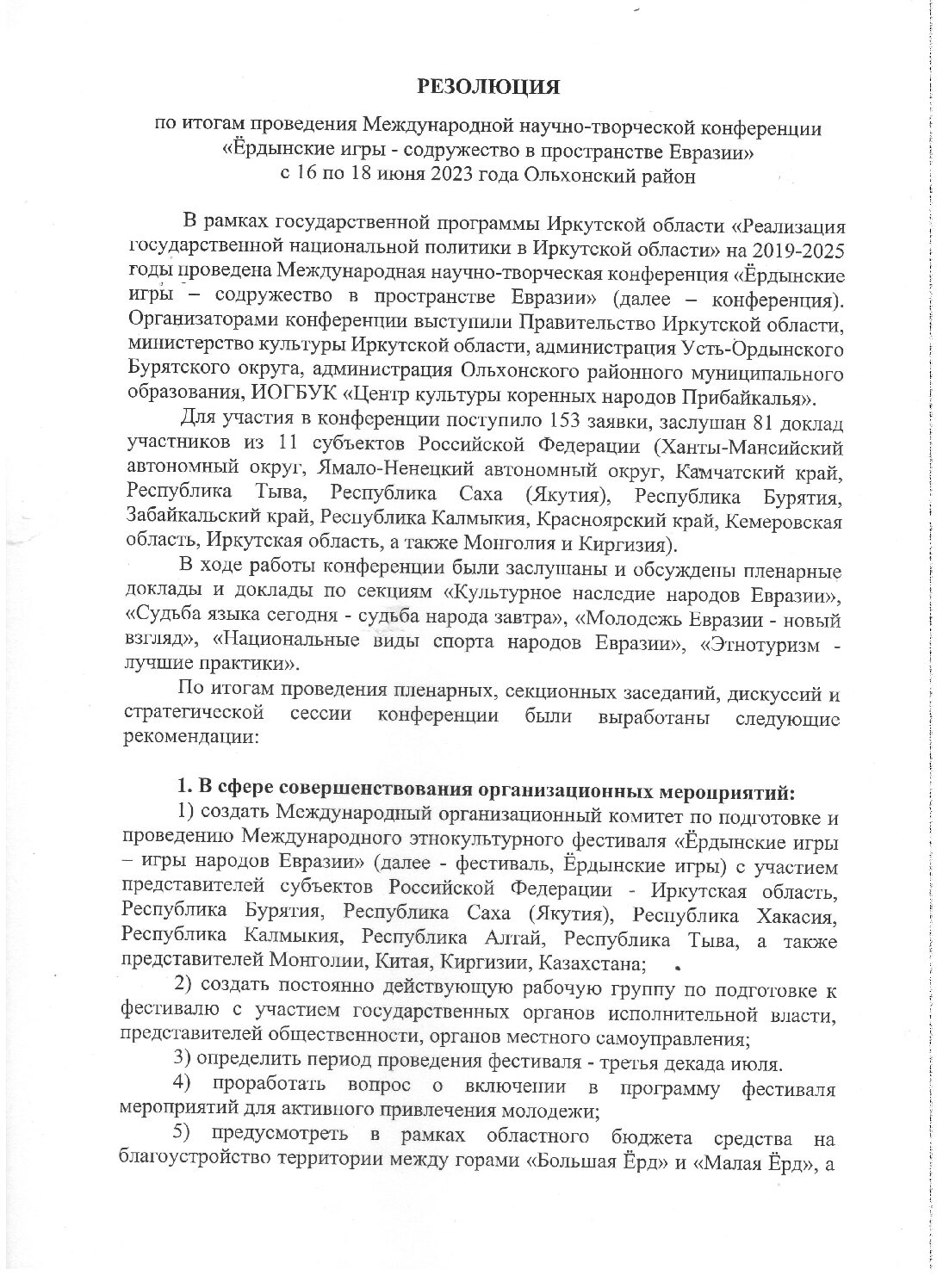 РЕЗОЛЮЦИЯ

по итогам проведения Международной научно-творческой конференции «Ёрдынские игры - содружество в пространстве Евразии» с 16 по 18 июня 2023 года Ольхонский район

В рамках государственной программы Иркутской области «Реализация государственной национальной политики в Иркутской области» на 2019-2025 годы проведена Международная научно-творческая конференция «Ёрдынские игры – содружество в пространстве Евразии» (далее – конференция). Организаторами конференции выступили Правительство Иркутской области, министерство культуры Иркутской области, администрация Усть-Ордынского Бурятского округа, администрация Ольхонского районного муниципального образования, ИОГБУК «Центр культуры коренных народов Прибайкалья».

Для участия в конференции поступило 153 заявки, заслушан 81 доклад участников из 11 субъектов Российской Федерации (Ханты-Мансийский автономный округ, Ямало-Ненецкий автономный округ, Камчатский край, Республика Тыва, Республика Саха (Якутия), Республика Бурятия, Забайкальский край, Республика Калмыкия, Красноярский край, Кемеровская область, Иркутская область, а также Монголия и Киргизия).

В ходе работы конференции были заслушаны и обсуждены пленарные доклады и доклады по секциям «Культурное наследие народов Евразии», «Судьба языка сегодня - судьба народа завтра», «Молодежь Евразии - новый взгляд», «Национальные виды спорта народов Евразии», «Этнотуризм - лучшие практики».

По итогам проведения пленарных, секционных заседаний, дискуссий и стратегической сессии конференции были выработаны следующие рекомендации:

1. В сфере совершенствования организационных мероприятий:

1) создать Международный организационный комитет по подготовке и проведению Международного этнокультурного фестиваля «Ёрдынские игры – игры народов Евразии» (далее - фестиваль, Ёрдынские игры) с участием представителей субъектов Российской Федерации - Иркутская область, Республика Бурятия, Республика Саха (Якутия), Республика Хакасия, Республика Калмыкия, Республика Алтай, Республика Тыва, а также представителей Монголии, Китая, Киргизии, Казахстана;

2) создать постоянно действующую рабочую группу по подготовке к фестивалю с участием государственных органов исполнительной власти, представителей общественности, органов местного самоуправления;

3) определить период проведения фестиваля - третья декада июля.

4) проработать вопрос о включении в программу фестиваля мероприятий для активного привлечения молодежи;

5) предусмотреть в рамках областного бюджета средства на благоустройство территории между горами «Большая Ёрд» и «Малая Ёрд», а